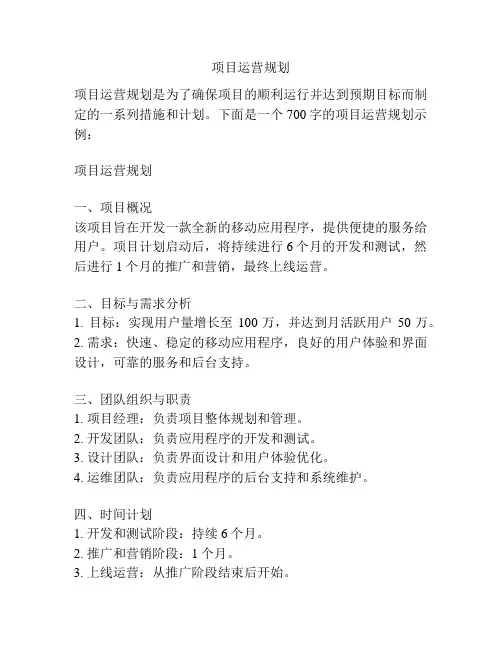 项目运营规划

项目运营规划是为了确保项目的顺利运行并达到预期目标而制定的一系列措施和计划。下面是一个 700 字的项目运营规划示例：

项目运营规划

一、项目概况
该项目旨在开发一款全新的移动应用程序，提供便捷的服务给用户。项目计划启动后，将持续进行 6 个月的开发和测试，然后进行 1 个月的推广和营销，最终上线运营。

二、目标与需求分析
1. 目标：实现用户量增长至 100 万，并达到月活跃用户 50 万。
2. 需求：快速、稳定的移动应用程序，良好的用户体验和界面设计，可靠的服务和后台支持。

三、团队组织与职责
1. 项目经理：负责项目整体规划和管理。
2. 开发团队：负责应用程序的开发和测试。
3. 设计团队：负责界面设计和用户体验优化。
4. 运维团队：负责应用程序的后台支持和系统维护。

四、时间计划
1. 开发和测试阶段：持续 6 个月。
2. 推广和营销阶段：1 个月。
3. 上线运营：从推广阶段结束后开始。